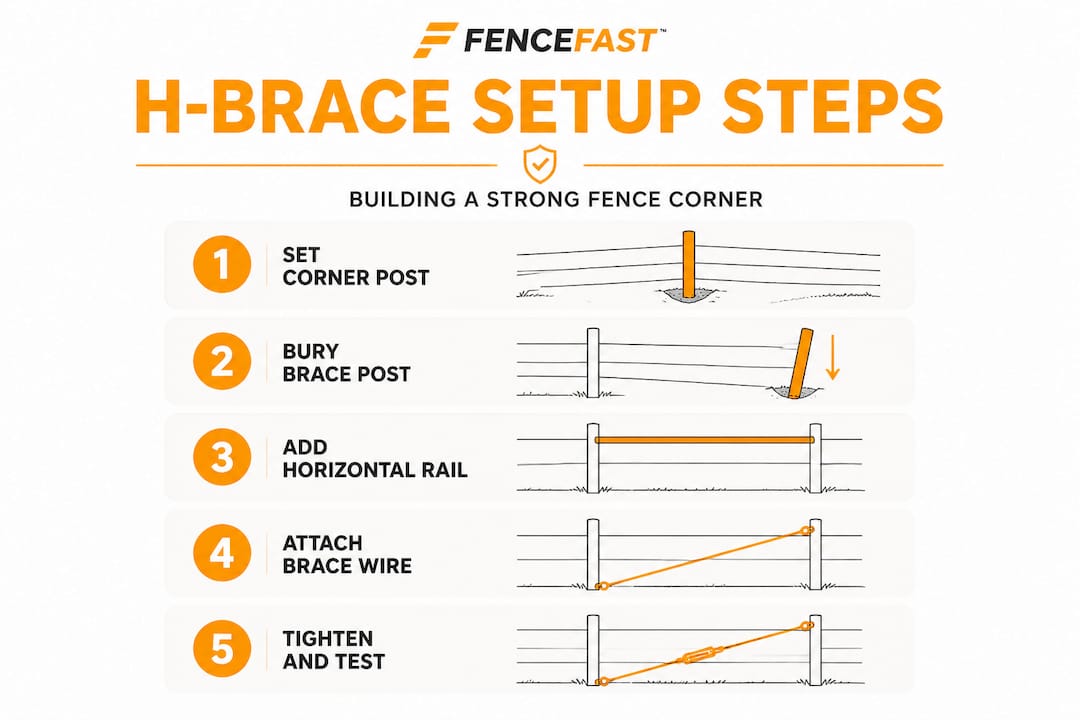 FENCEFAST™

H-BRACE SETUP STEPS

BUILDING A STRONG FENCE CORNER

1 SET CORNER POST

2 BURY BRACE POST

3 ADD HORIZONTAL RAIL

4 ATTACH BRACE WIRE

5 TIGHTEN AND TEST